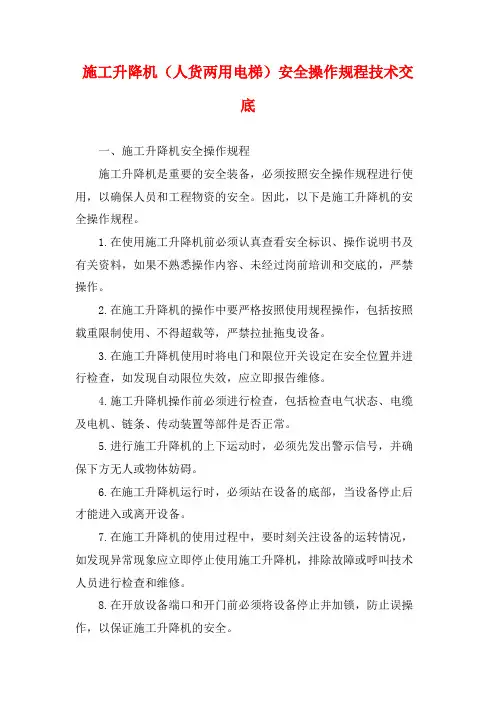 施工升降机（人货两用电梯）安全操作规程技术交底

一、施工升降机安全操作规程

施工升降机是重要的安全装备，必须按照安全操作规程进行使用，以确保人员和工程物资的安全。因此，以下是施工升降机的安全操作规程。

1.在使用施工升降机前必须认真查看安全标识、操作说明书及有关资料，如果不熟悉操作内容、未经过岗前培训和交底的，严禁操作。

2.在施工升降机的操作中要严格按照使用规程操作，包括按照载重限制使用、不得超载等，严禁拉扯拖曳设备。

3.在施工升降机使用时将电门和限位开关设定在安全位置并进行检查，如发现自动限位失效，应立即报告维修。

4.施工升降机操作前必须进行检查，包括检查电气状态、电缆及电机、链条、传动装置等部件是否正常。

5.进行施工升降机的上下运动时，必须先发出警示信号，并确保下方无人或物体妨碍。

6.在施工升降机运行时，必须站在设备的底部，当设备停止后才能进入或离开设备。

7.在施工升降机的使用过程中，要时刻关注设备的运转情况，如发现异常现象应立即停止使用施工升降机，排除故障或呼叫技术人员进行检查和维修。

8.在开放设备端口和开门前必须将设备停止并加锁，防止误操作，以保证施工升降机的安全。